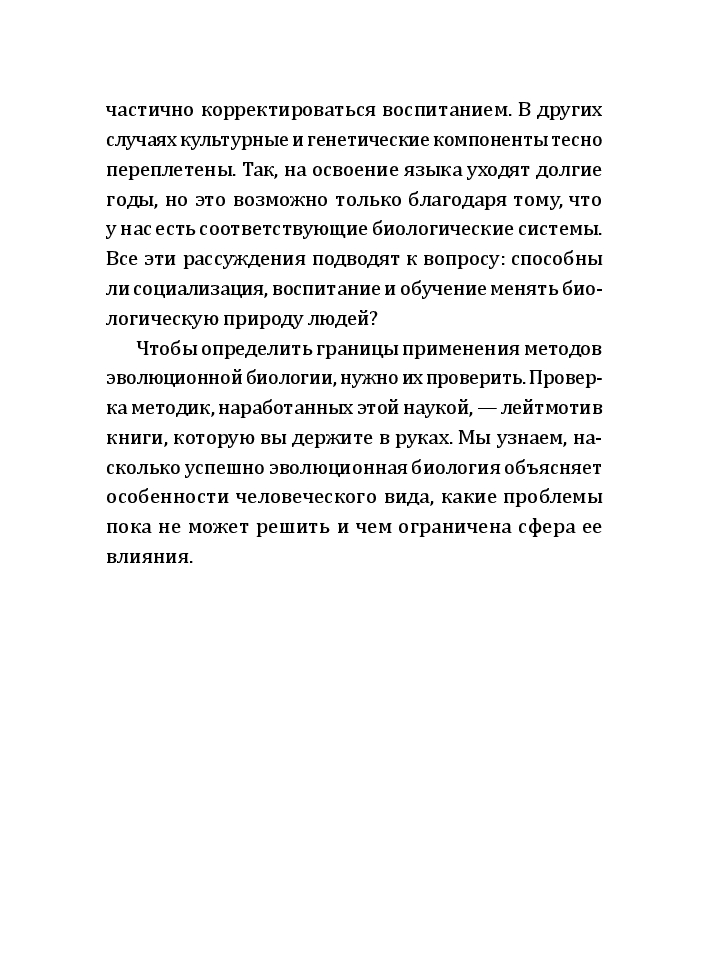 частично корректироваться воспитанием. В других случаях культурные и генетические компоненты тесно переплетены. Так, на освоение языка уходят долгие годы, но это возможно только благодаря тому, что у нас есть соответствующие биологические системы. Все эти рассуждения подводят к вопросу: способны ли социализация, воспитание и обучение менять биологическую природу людей?

Чтобы определить границы применения методов эволюционной биологии, нужно их проверить. Проверка методик, наработанных этой наукой, — лейтмотив книги, которую вы держите в руках. Мы узнаем, насколько успешно эволюционная биология объясняет особенности человеческого вида, какие проблемы пока не может решить и чем ограничена сфера ее влияния.